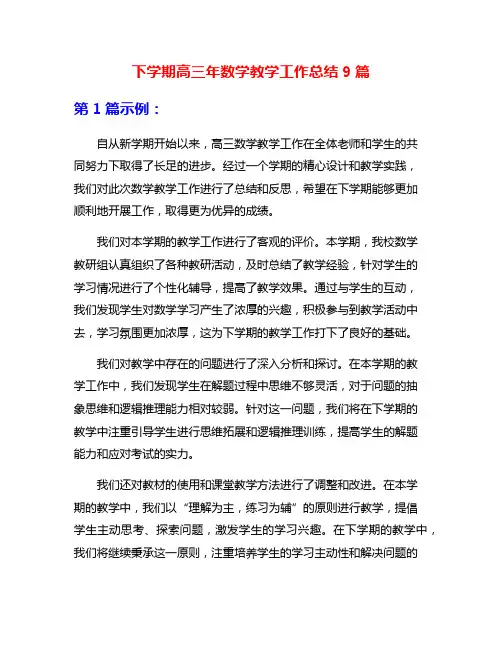 下学期高三年数学教学工作总结 9 篇

第 1 篇示例：

自从新学期开始以来，高三数学教学工作在全体老师和学生的共同努力下取得了长足的进步。经过一个学期的精心设计和教学实践，我们对此次数学教学工作进行了总结和反思，希望在下学期能够更加顺利地开展工作，取得更为优异的成绩。

我们对本学期的教学工作进行了客观的评价。本学期，我校数学教研组认真组织了各种教研活动，及时总结了教学经验，针对学生的学习情况进行了个性化辅导，提高了教学效果。通过与学生的互动，我们发现学生对数学学习产生了浓厚的兴趣，积极参与到教学活动中去，学习氛围更加浓厚，这为下学期的教学工作打下了良好的基础。

我们对教学中存在的问题进行了深入分析和探讨。在本学期的教学工作中，我们发现学生在解题过程中思维不够灵活，对于问题的抽象思维和逻辑推理能力相对较弱。针对这一问题，我们将在下学期的教学中注重引导学生进行思维拓展和逻辑推理训练，提高学生的解题能力和应对考试的实力。

我们还对教材的使用和课堂教学方法进行了调整和改进。在本学期的教学中，我们以“理解为主，练习为辅”的原则进行教学，提倡学生主动思考、探索问题，激发学生的学习兴趣。在下学期的教学中，我们将继续秉承这一原则，注重培养学生的学习主动性和解决问题的